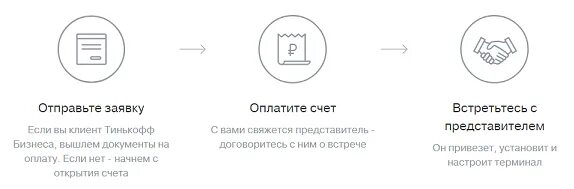 ₽

Отправьте заявку

Если вы клиент Тинькофф Бизнеса, вышлем документы на оплату. Если нет - начнем с открытия счета

Оплатите счет

С вами свяжется представитель - договоритесь с ним о встрече

Встретьтесь с представителем

Он привезет, установит и настроит терминал